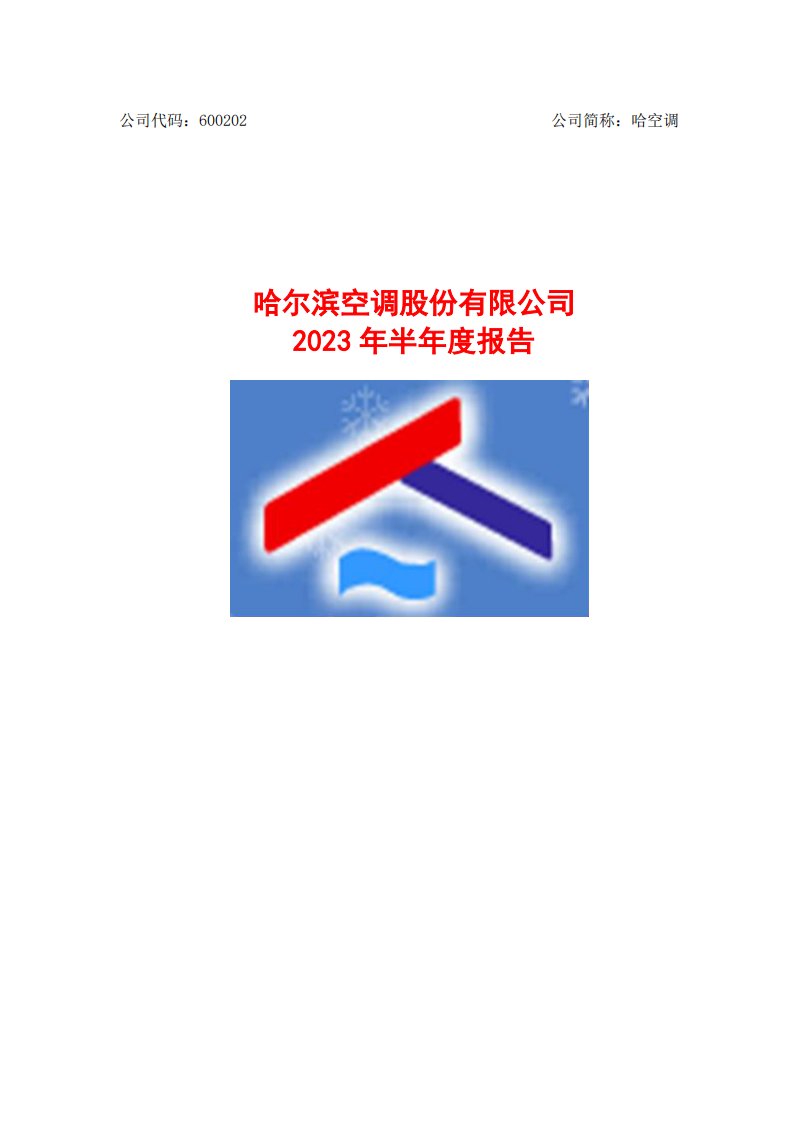 公司代码：600202

公司简称：哈空调

哈尔滨空调股份有限公司
2023 年半年度报告